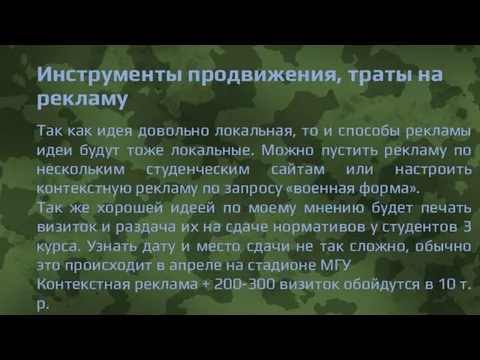 Инструменты продвижения, траты на рекламу

Так как идея довольно локальная, то и способы рекламы идеи будут тоже локальные. Можно пустить рекламу по нескольким студенческим сайтам или настроить контекстную рекламу по запросу «военная форма».
Так же хорошей идеей по моему мнению будет печать визиток и раздача их на сдаче нормативов у студентов 3 курса. Узнать дату и место сдачи не так сложно, обычно это происходит в апреле на стадионе МГУ
Контекстная реклама + 200-300 визиток обойдутся в 10 т. р.